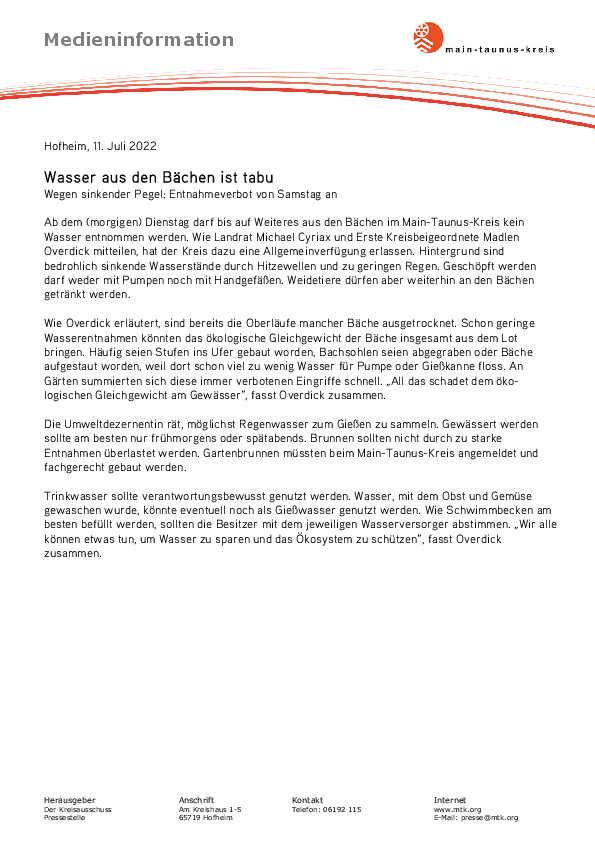 Medieninformation

main-taunus-kreis

Hofheim, 11. Juli 2022

Wasser aus den Bächen ist tabu
Wegen sinkender Pegel: Entnahmeverbot von Samstag an

Ab dem (morgigen) Dienstag darf bis auf Weiteres aus den Bächen im Main-Taunus-Kreis kein Wasser entnommen werden. Wie Landrat Michael Cyriax und Erste Kreisbeigeordnete Madlen Overdick mitteilen, hat der Kreis dazu eine Allgemeinverfügung erlassen. Hintergrund sind bedrohlich sinkende Wasserstände durch Hitzewellen und zu geringen Regen. Geschöpft werden darf weder mit Pumpen noch mit Handgefäßen. Weidetiere dürfen aber weiterhin an den Bächen getränkt werden.

Wie Overdick erläutert, sind bereits die Oberläufe mancher Bäche ausgetrocknet. Schon geringe Wasserentnahmen könnten das ökologische Gleichgewicht der Bäche insgesamt aus dem Lot bringen. Häufig seien Stufen ins Ufer gebaut worden, Bachsohlen seien abgegraben oder Bäche aufgestaut worden, weil dort schon viel zu wenig Wasser für Pumpe oder Gießkanne floss. An Gärten summierten sich diese immer verbotenen Eingriffe schnell. „All das schadet dem ökologischen Gleichgewicht am Gewässer", fasst Overdick zusammen.

Die Umweltdezernentin rät, möglichst Regenwasser zum Gießen zu sammeln. Gewässert werden sollte am besten nur frühmorgens oder spätabends. Brunnen sollten nicht durch zu starke Entnahmen überlastet werden. Gartenbrunnen müssten beim Main-Taunus-Kreis angemeldet und fachgerecht gebaut werden.

Trinkwasser sollte verantwortungsbewusst genutzt werden. Wasser, mit dem Obst und Gemüse gewaschen wurde, könnte eventuell noch als Gießwasser genutzt werden. Wie Schwimmbecken am besten befüllt werden, sollten die Besitzer mit dem jeweiligen Wasserversorger abstimmen. „Wir alle können etwas tun, um Wasser zu sparen und das Ökosystem zu schützen", fasst Overdick zusammen.

Herausgeber
Der Kreisausschuss
Pressestelle

Anschrift
Am Kreishaus 1-5
65719 Hofheim

Kontakt
Telefon: 06192 115

Internet
www.mtk.org
E-Mail: presse@mtk.org